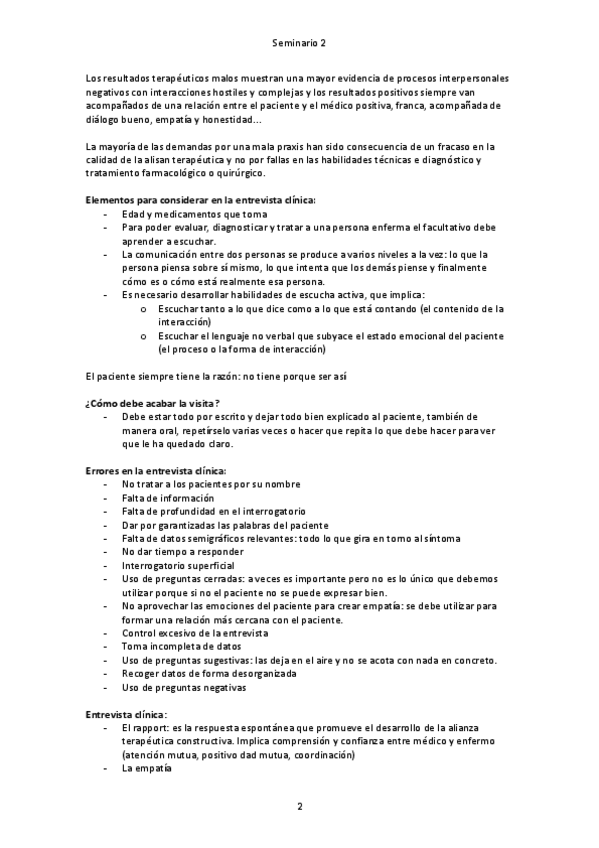 Seminario 2

Los resultados terapéuticos malos muestran una mayor evidencia de procesos interpersonales negativos con interacciones hostiles y complejas y los resultados positivos siempre van acompañados de una relación entre el paciente y el médico positiva, franca, acompañada de diálogo bueno, empatía y honestidad…

La mayoría de las demandas por una mala praxis han sido consecuencia de un fracaso en la calidad de la alisan terapéutica y no por fallas en las habilidades técnicas e diagnóstico y tratamiento farmacológico o quirúrgico.

Elementos para considerar en la entrevista clínica:
- Edad y medicamentos que toma
- Para poder evaluar, diagnosticar y tratar a una persona enferma el facultativo debe aprender a escuchar.
- La comunicación entre dos personas se produce a varios niveles a la vez: lo que la persona piensa sobre sí mismo, lo que intenta que los demás piense y finalmente cómo es o cómo está realmente esa persona.
- Es necesario desarrollar habilidades de escucha activa, que implica:
  o Escuchar tanto a lo que dice como a lo que está contando (el contenido de la interacción)
  o Escuchar el lenguaje no verbal que subyace el estado emocional del paciente (el proceso o la forma de interacción)

El paciente siempre tiene la razón: no tiene porque ser así

¿Cómo debe acabar la visita?
- Debe estar todo por escrito y dejar todo bien explicado al paciente, también de manera oral, repetírselo varias veces o hacer que repita lo que debe hacer para ver que le ha quedado claro.

Errores en la entrevista clínica:
- No tratar a los pacientes por su nombre
- Falta de información
- Falta de profundidad en el interrogatorio
- Dar por garantizadas las palabras del paciente
- Falta de datos semigráficos relevantes: todo lo que gira en torno al síntoma
- No dar tiempo a responder
- Interrogatorio superficial
- Uso de preguntas cerradas: a veces es importante pero no es lo único que debemos utilizar porque si no el paciente no se puede expresar bien.
- No aprovechar las emociones del paciente para crear empatía: se debe utilizar para formar una relación más cercana con el paciente.
- Control excesivo de la entrevista
- Toma incompleta de datos
- Uso de preguntas sugestivas: las deja en el aire y no se acota con nada en concreto.
- Recoger datos de forma desorganizada
- Uso de preguntas negativas

Entrevista clínica:
- El rapport: es la respuesta espontánea que promueve el desarrollo de la alianza terapéutica constructiva. Implica comprensión y confianza entre médico y enfermo (atención mutua, positivo dad mutua, coordinación)
- La empatía

2